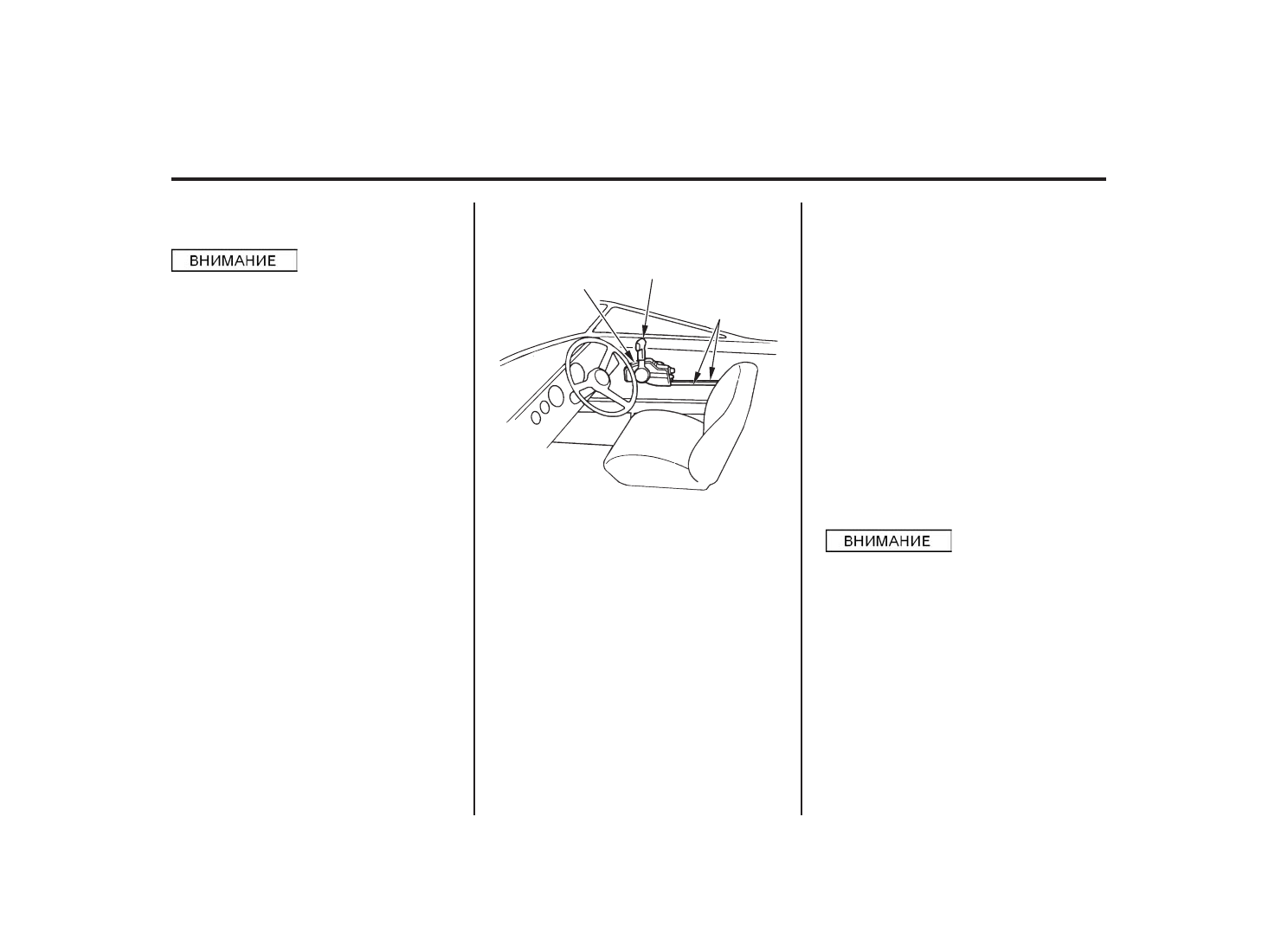 ВНИМАНИЕ

ВНИМАНИЕ